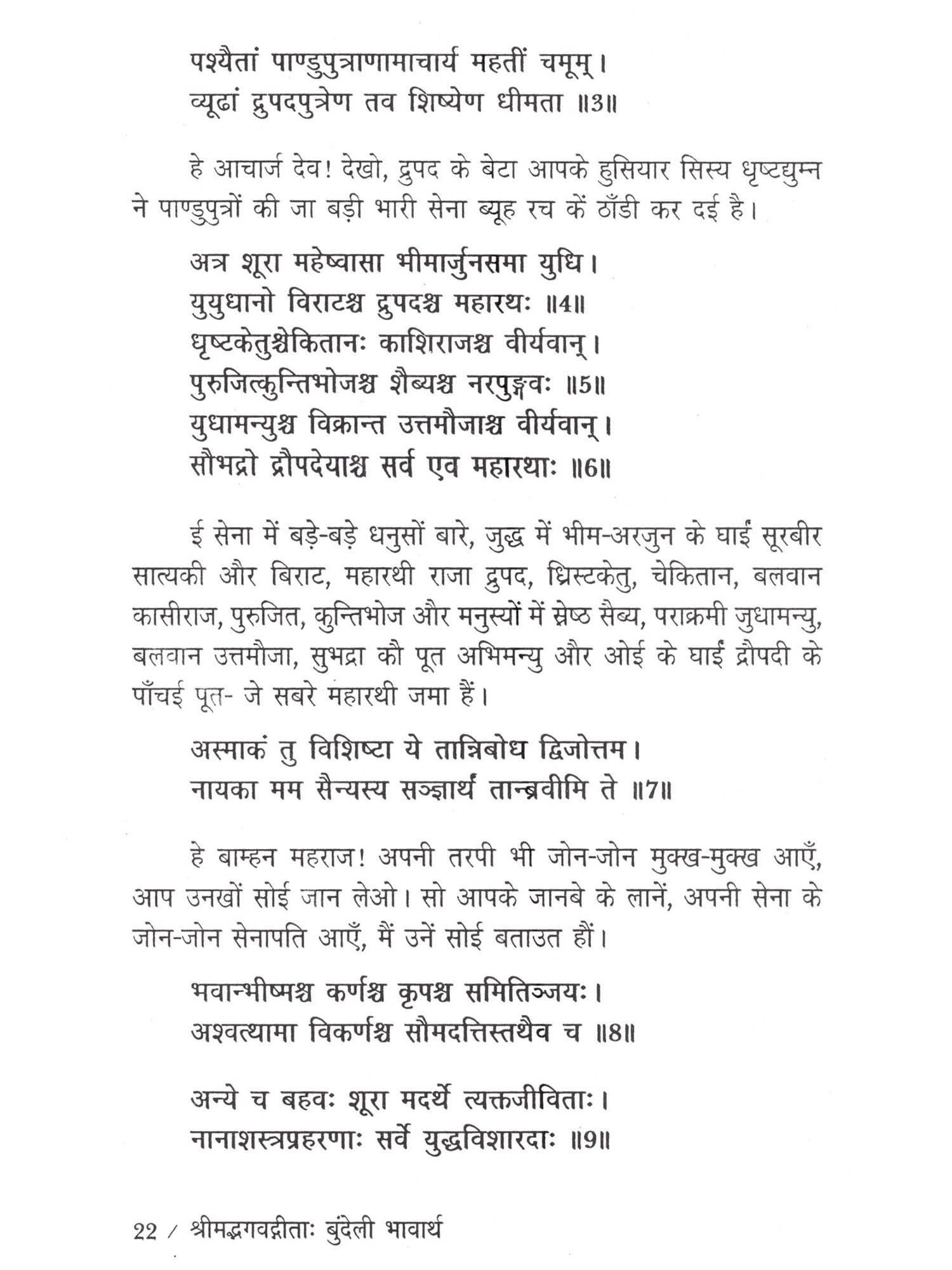 पश्यैतां पाण्डुपुत्राणामाचार्य महतीं चमूम्।
व्यूढां द्रुपदपुत्रेण तव शिष्येण धीमता ॥3॥

हे आचार्ज देव! देखो, द्रुपद के बेटा आपके हुसियार सिस्य धृष्टद्युम्न ने पाण्डुपुत्रों की जा बड़ी भारी सेना ब्यूह रच कें ठाँडी कर दई है।

अत्र शूरा महेष्वासा भीमार्जुनसमा युधि।
युयुधानो विराटश्च द्रुपदश्च महारथः ॥4॥
धृष्टकेतुश्चेकितानः काशिराजश्च वीर्यवान्।
पुरुजित्कुन्तिभोजश्च शैब्यश्च नरपुङ्गवः ॥5॥
युधामन्युश्च विक्रान्त उत्तमौजाश्च वीर्यवान्।
सौभद्रो द्रौपदेयाश्च सर्व एव महारथाः ॥6॥

ई सेना में बड़े-बड़े धनुसों बारे, जुद्ध में भीम-अरजुन के घाईं सूरबीर सात्यकी और बिराट, महारथी राजा द्रुपद, ध्रिस्टकेतु, चेकितान, बलवान कासीराज, पुरुजित, कुन्तिभोज और मनुस्यों में स्रेष्ठ सैब्य, पराक्रमी जुधामन्यु, बलवान उत्तमौजा, सुभद्रा कौ पूत अभिमन्यु और ओई के घाईं द्रौपदी के पाँचई पूत- जे सबरे महारथी जमा हैं।

अस्माकं तु विशिष्टा ये तान्निबोध द्विजोत्तम।
नायका मम सैन्यस्य सञ्ज्ञार्थं तान्ब्रवीमि ते ॥7॥

हे बाम्हन महराज! अपनी तरपी भी जोन-जोन मुक्ख-मुक्ख आएँ, आप उनखों सोई जान लेओ। सो आपके जानबे के लानें, अपनी सेना के जोन-जोन सेनापति आएँ, मैं उनें सोई बताउत हौं।

भवान्भीष्मश्च कर्णश्च कृपश्च समितिञ्जयः।
अश्वत्थामा विकर्णश्च सौमदत्तिस्तथैव च ॥8॥

अन्ये च बहवः शूरा मदर्थे त्यक्तजीविताः।
नानाशस्त्रप्रहरणाः सर्वे युद्धविशारदाः ॥9॥

22 / श्रीमद्भगवद्गीताः बुंदेली भावार्थ